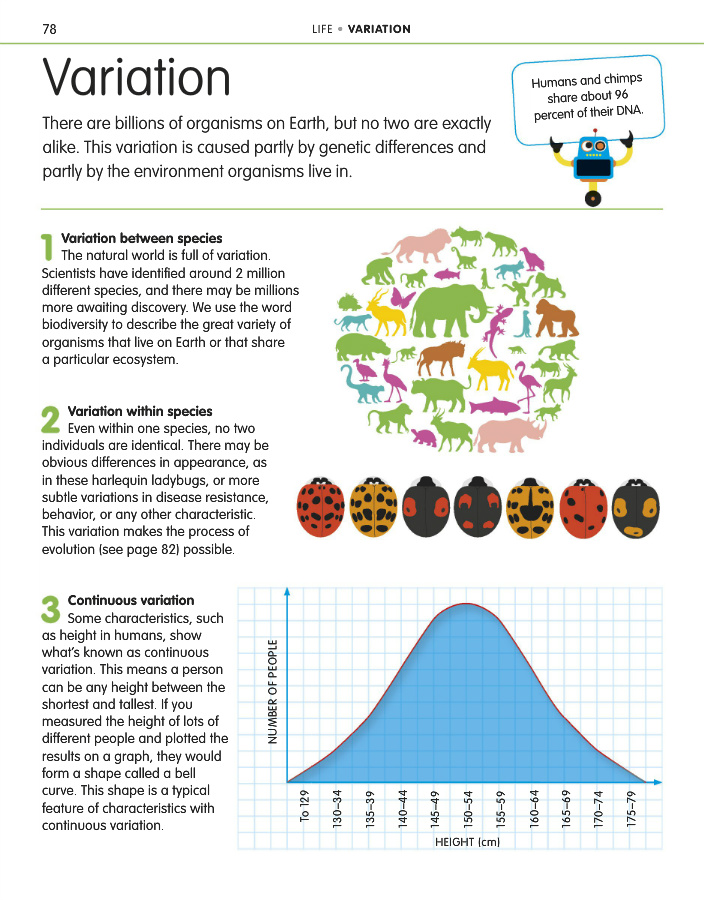 78

LIFE • VARIATION

Variation

There are billions of organisms on Earth, but no two are exactly alike. This variation is caused partly by genetic differences and partly by the environment organisms live in.

Humans and chimps share about 96 percent of their DNA.

1 Variation between species
The natural world is full of variation. Scientists have identified around 2 million different species, and there may be millions more awaiting discovery. We use the word biodiversity to describe the great variety of organisms that live on Earth or that share a particular ecosystem.

2 Variation within species
Even within one species, no two individuals are identical. There may be obvious differences in appearance, as in these harlequin ladybugs, or more subtle variations in disease resistance, behavior, or any other characteristic. This variation makes the process of evolution (see page 82) possible.

3 Continuous variation
Some characteristics, such as height in humans, show what's known as continuous variation. This means a person can be any height between the shortest and tallest. If you measured the height of lots of different people and plotted the results on a graph, they would form a shape called a bell curve. This shape is a typical feature of characteristics with continuous variation.

NUMBER OF PEOPLE

To 129
130–34
135–39
140–44
145–49
150–54
155–59
160–64
165–69
170–74
175–79

HEIGHT (cm)